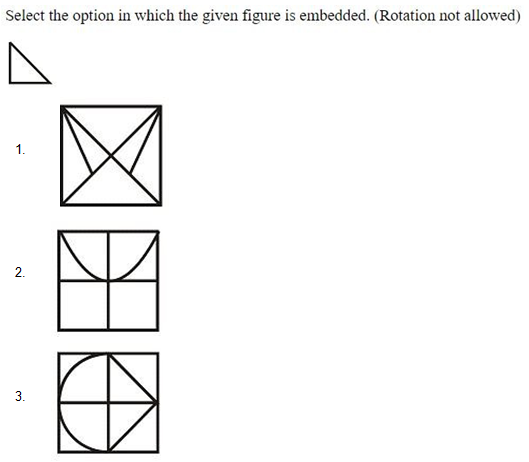 Select the option in which the given figure is embedded. (Rotation not allowed)

1.

2.

3.